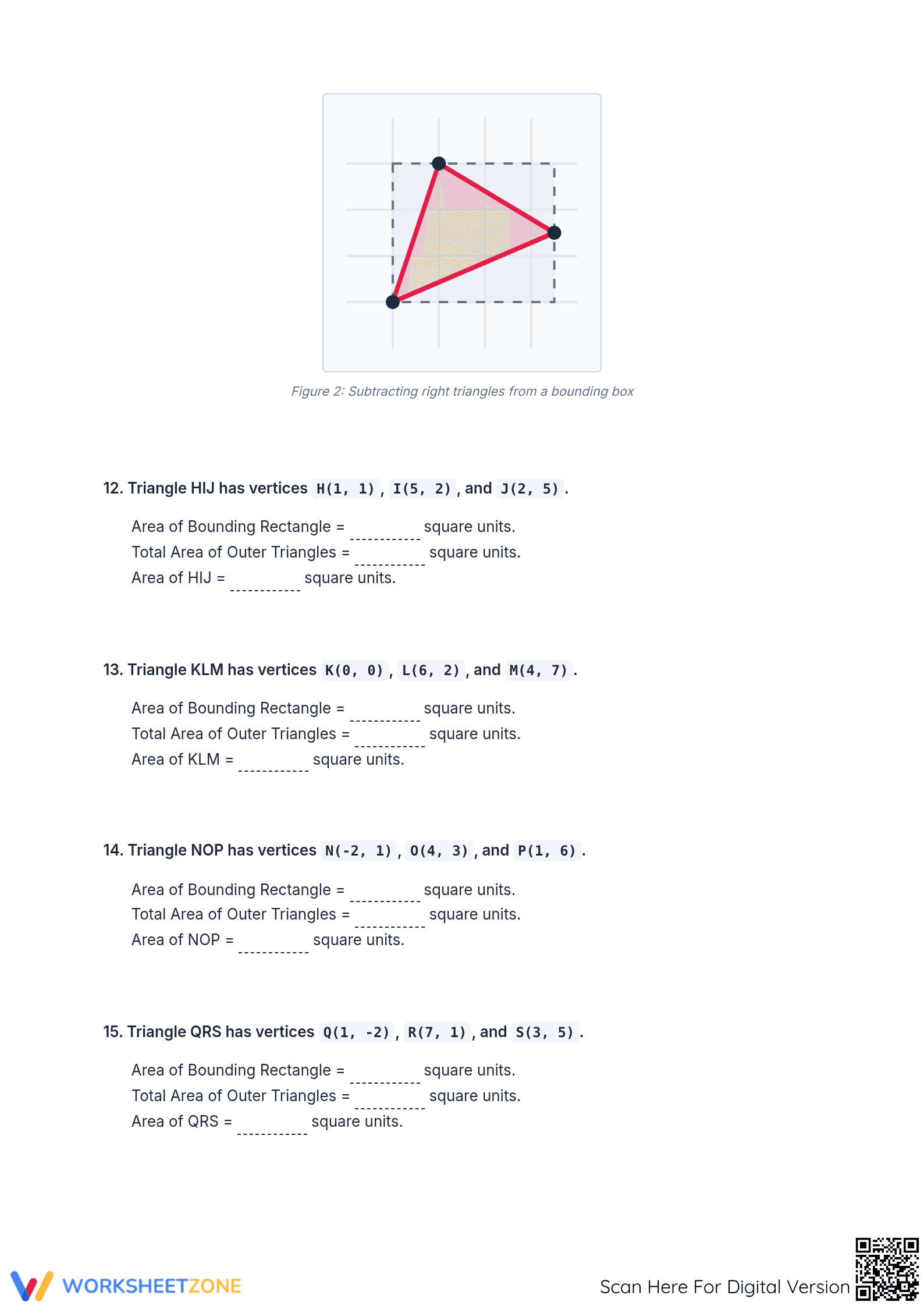 Figure 2: Subtracting right triangles from a bounding box

12. Triangle HIJ has vertices H(1, 1), I(5, 2), and J(2, 5).

Area of Bounding Rectangle = ____ square units.
Total Area of Outer Triangles = ____ square units.
Area of HIJ = ____ square units.

13. Triangle KLM has vertices K(0, 0), L(6, 2), and M(4, 7).

Area of Bounding Rectangle = ____ square units.
Total Area of Outer Triangles = ____ square units.
Area of KLM = ____ square units.

14. Triangle NOP has vertices N(-2, 1), O(4, 3), and P(1, 6).

Area of Bounding Rectangle = ____ square units.
Total Area of Outer Triangles = ____ square units.
Area of NOP = ____ square units.

15. Triangle QRS has vertices Q(1, -2), R(7, 1), and S(3, 5).

Area of Bounding Rectangle = ____ square units.
Total Area of Outer Triangles = ____ square units.
Area of QRS = ____ square units.

WORKSHEETZONE

Scan Here For Digital Version